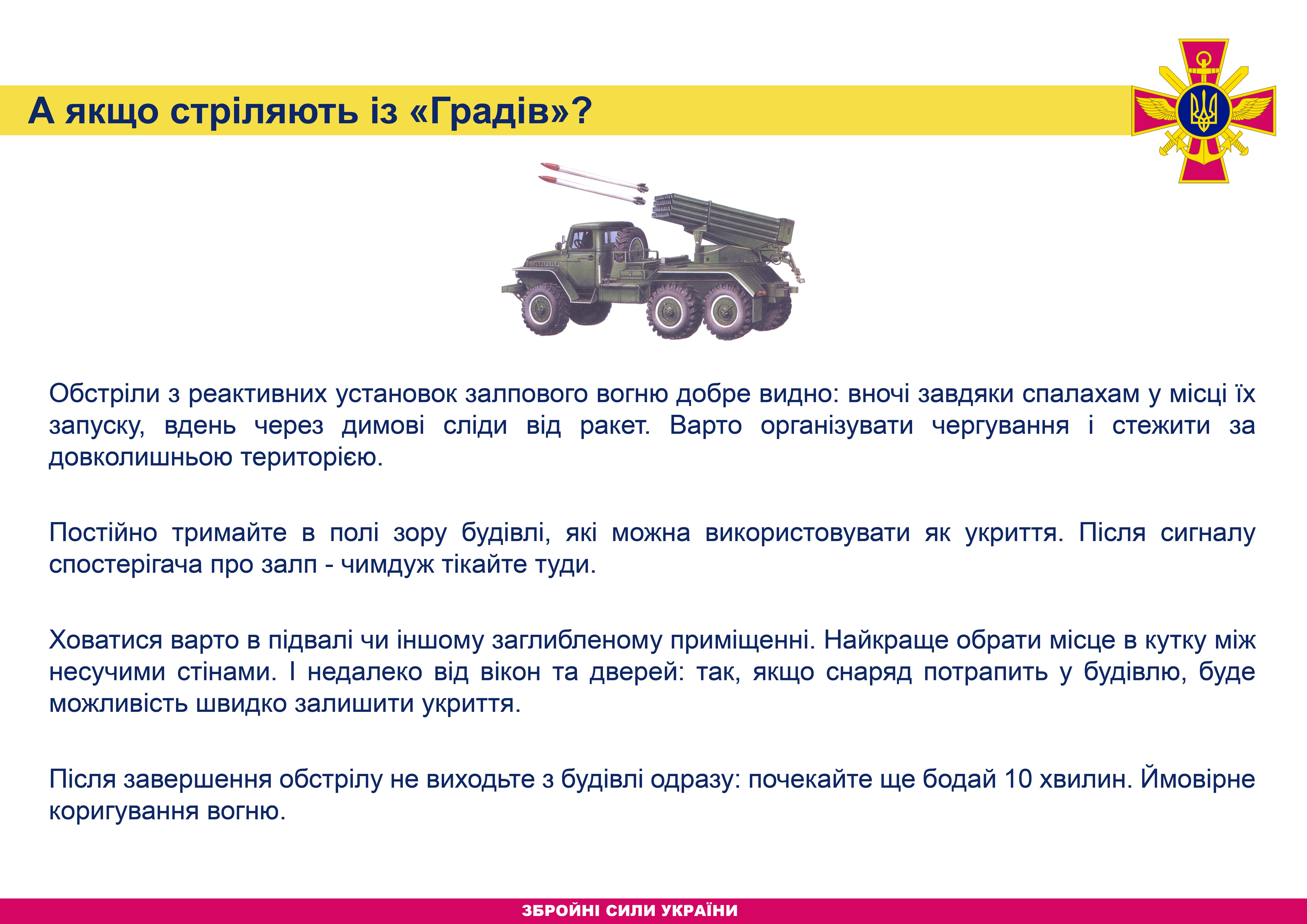 А якщо стріляють із «Градів»?

Обстріли з реактивних установок залпового вогню добре видно: вночі завдяки спалахам у місці їх запуску, вдень через димові сліди від ракет. Варто організувати чергування і стежити за довколишньою територією.

Постійно тримайте в полі зору будівлі, які можна використовувати як укриття. Після сигналу спостерігача про залп - чимдуж тікайте туди.

Ховатися варто в підвалі чи іншому заглибленому приміщенні. Найкраще обрати місце в кутку між несучими стінами. І недалеко від вікон та дверей: так, якщо снаряд потрапить у будівлю, буде можливість швидко залишити укриття.

Після завершення обстрілу не виходьте з будівлі одразу: почекайте ще бодай 10 хвилин. Ймовірне коригування вогню.

ЗБРОЙНІ СИЛИ УКРАЇНИ